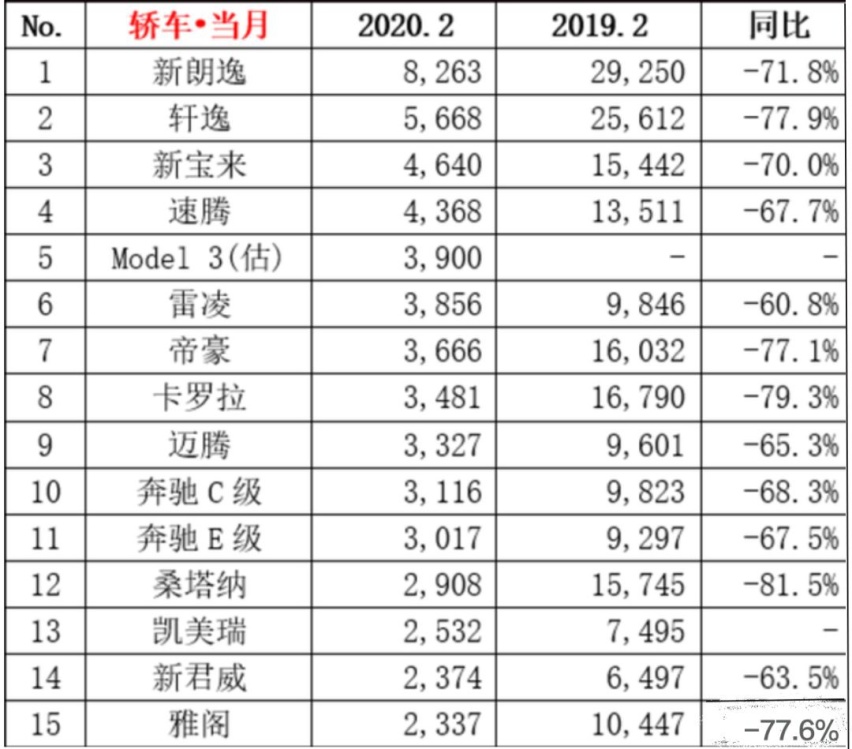 | No. | 轿车•当月 | 2020.2 | 2019.2 | 同比 |
|---|---|---|---|---|
| 1 | 新朗逸 | 8,263 | 29,250 | -71.8% |
| 2 | 轩逸 | 5,668 | 25,612 | -77.9% |
| 3 | 新宝来 | 4,640 | 15,442 | -70.0% |
| 4 | 速腾 | 4,368 | 13,511 | -67.7% |
| 5 | Model 3(估) | 3,900 | - | - |
| 6 | 雷凌 | 3,856 | 9,846 | -60.8% |
| 7 | 帝豪 | 3,666 | 16,032 | -77.1% |
| 8 | 卡罗拉 | 3,481 | 16,790 | -79.3% |
| 9 | 迈腾 | 3,327 | 9,601 | -65.3% |
| 10 | 奔驰 C 级 | 3,116 | 9,823 | -68.3% |
| 11 | 奔驰 E 级 | 3,017 | 9,297 | -67.5% |
| 12 | 桑塔纳 | 2,908 | 15,745 | -81.5% |
| 13 | 凯美瑞 | 2,532 | 7,495 | - |
| 14 | 新君威 | 2,374 | 6,497 | -63.5% |
| 15 | 雅阁 | 2,337 | 10,447 | -77.6% |